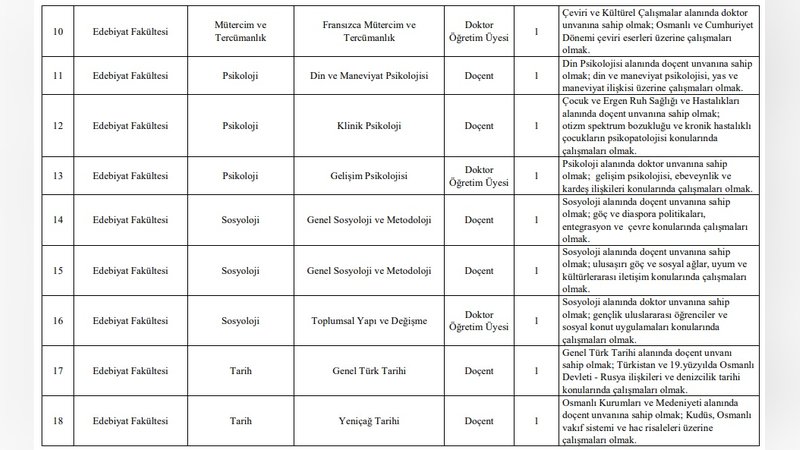 | 10 | Edebiyat Fakültesi | Mütercim ve Tercümanlık | Fransızca Mütercim ve Tercümanlık | Doktor Öğretim Üyesi | 1 | Çeviri ve Kültürel Çalışmalar alanında doktor unvanına sahip olmak; Osmanlı ve Cumhuriyet Dönemi çeviri eserleri üzerine çalışmaları olmak. |
|---|---|---|---|---|---|---|
| 11 | Edebiyat Fakültesi | Psikoloji | Din ve Maneviyat Psikolojisi | Doçent | 1 | Din Psikolojisi alanında doçent unvanına sahip olmak; din ve maneviyat psikolojisi, yas ve maneviyat ilişkisi üzerine çalışmaları olmak. |
| 12 | Edebiyat Fakültesi | Psikoloji | Klinik Psikoloji | Doçent | 1 | Çocuk ve Ergen Ruh Sağlığı ve Hastalıkları alanında doçent unvanına sahip olmak; otizm spektrum bozukluğu ve kronik hastalıklı çocukların psikopatolojisi konularında çalışmaları olmak. |
| 13 | Edebiyat Fakültesi | Psikoloji | Gelişim Psikolojisi | Doktor Öğretim Üyesi | 1 | Psikoloji alanında doktor unvanına sahip olmak; gelişim psikolojisi, ebeveynlik ve kardeş ilişkileri konularında çalışmaları olmak. |
| 14 | Edebiyat Fakültesi | Sosyoloji | Genel Sosyoloji ve Metodoloji | Doçent | 1 | Sosyoloji alanında doçent unvanına sahip olmak; göç ve diaspora politikaları, entegrasyon ve çevre konularında çalışmaları olmak. |
| 15 | Edebiyat Fakültesi | Sosyoloji | Genel Sosyoloji ve Metodoloji | Doçent | 1 | Sosyoloji alanında doçent unvanına sahip olmak; ulusaşırı göç ve sosyal ağlar, uyum ve kültürlerarası iletişim konularında çalışmaları olmak. |
| 16 | Edebiyat Fakültesi | Sosyoloji | Toplumsal Yapı ve Değişme | Doktor Öğretim Üyesi | 1 | Sosyoloji alanında doktor unvanına sahip olmak; gençlik uluslararası öğrenciler ve sosyal konut uygulamaları konularında çalışmaları olmak. |
| 17 | Edebiyat Fakültesi | Tarih | Genel Türk Tarihi | Doçent | 1 | Genel Türk Tarihi alanında doçent unvanı sahip olmak; Türkistan ve 19.yüzyılda Osmanlı Devleti - Rusya ilişkileri ve denizcilik tarihi konularında çalışmaları olmak. |
| 18 | Edebiyat Fakültesi | Tarih | Yeniçağ Tarihi | Doçent | 1 | Osmanlı Kurumları ve Medeniyeti alanında doçent unvanına sahip olmak; Kudüs, Osmanlı vakıf sistemi ve hac risaleleri üzerine çalışmaları olmak. |